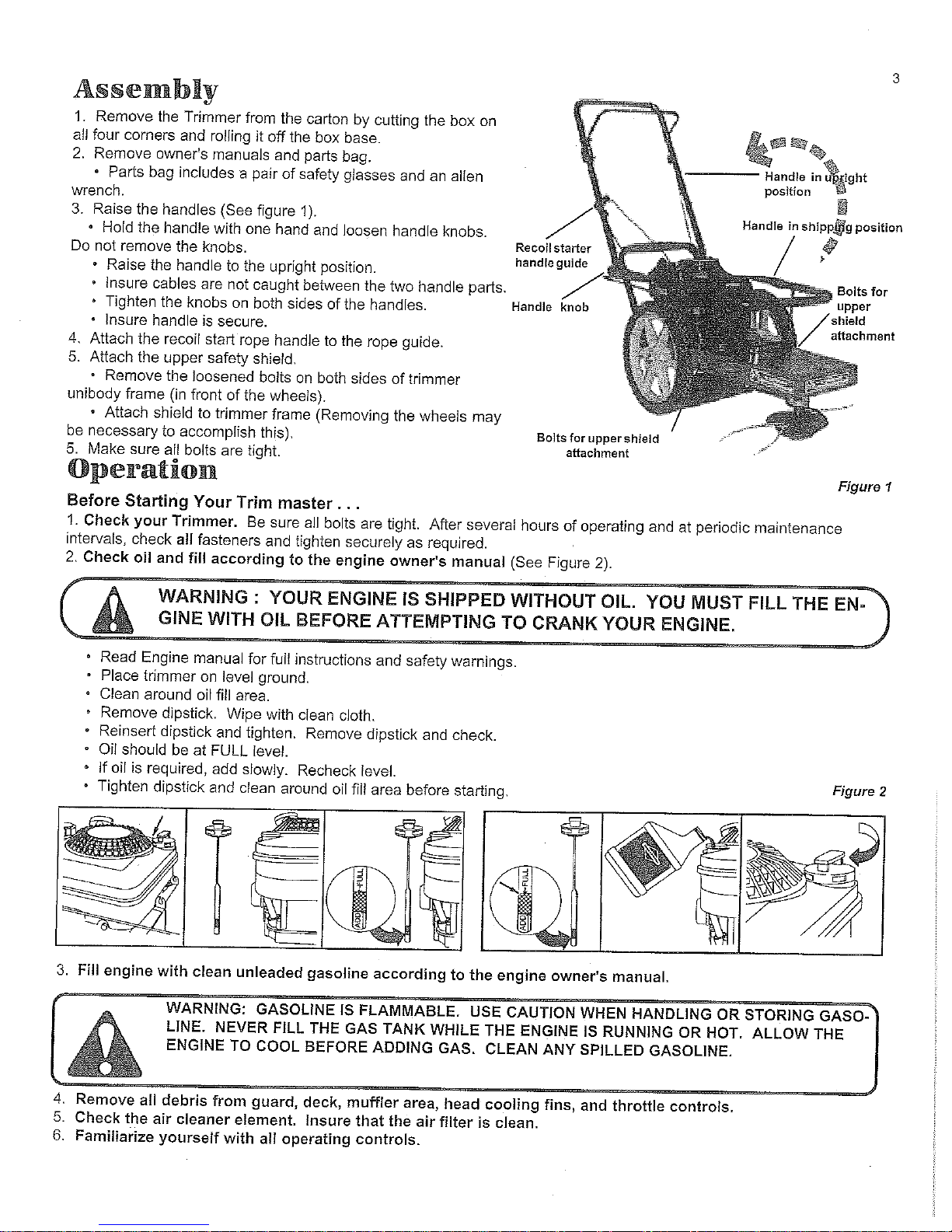 3

Assembly

1. Remove the Trimmer from the carton by cutting the box on all four corners and rolling it off the box base.
2. Remove owner's manuals and parts bag.
• Parts bag includes a pair of safety glasses and an allen wrench.
3. Raise the handles (See figure 1).
• Hold the handle with one hand and loosen handle knobs. Do not remove the knobs.
• Raise the handle to the upright position.
• Insure cables are not caught between the two handle parts.
• Tighten the knobs on both sides of the handles.
• Insure handle is secure.
4. Attach the recoil start rope handle to the rope guide.
5. Attach the upper safety shield.
• Remove the loosened bolts on both sides of trimmer unibody frame (in front of the wheels).
• Attach shield to trimmer frame (Removing the wheels may be necessary to accomplish this).
5. Make sure all bolts are tight.

Handle in upright position
Handle in shipping position
Recoil starter handle guide
Handle knob
Bolts for upper shield attachment
Bolts for upper shield attachment

Figure 1

Operation

Before Starting Your Trim master . . .
1. Check your Trimmer. Be sure all bolts are tight. After several hours of operating and at periodic maintenance intervals, check all fasteners and tighten securely as required.
2. Check oil and fill according to the engine owner's manual (See Figure 2).

WARNING : YOUR ENGINE IS SHIPPED WITHOUT OIL. YOU MUST FILL THE ENGINE WITH OIL BEFORE ATTEMPTING TO CRANK YOUR ENGINE.

• Read Engine manual for full instructions and safety warnings.
• Place trimmer on level ground.
• Clean around oil fill area.
• Remove dipstick. Wipe with clean cloth.
• Reinsert dipstick and tighten. Remove dipstick and check.
• Oil should be at FULL level.
• If oil is required, add slowly. Recheck level.
• Tighten dipstick and clean around oil fill area before starting.

Figure 2

ADD FULL
ADD FULL

3. Fill engine with clean unleaded gasoline according to the engine owner's manual.

WARNING: GASOLINE IS FLAMMABLE. USE CAUTION WHEN HANDLING OR STORING GASOLINE. NEVER FILL THE GAS TANK WHILE THE ENGINE IS RUNNING OR HOT. ALLOW THE ENGINE TO COOL BEFORE ADDING GAS. CLEAN ANY SPILLED GASOLINE.

4. Remove all debris from guard, deck, muffler area, head cooling fins, and throttle controls.
5. Check the air cleaner element. Insure that the air filter is clean.
6. Familiarize yourself with all operating controls.